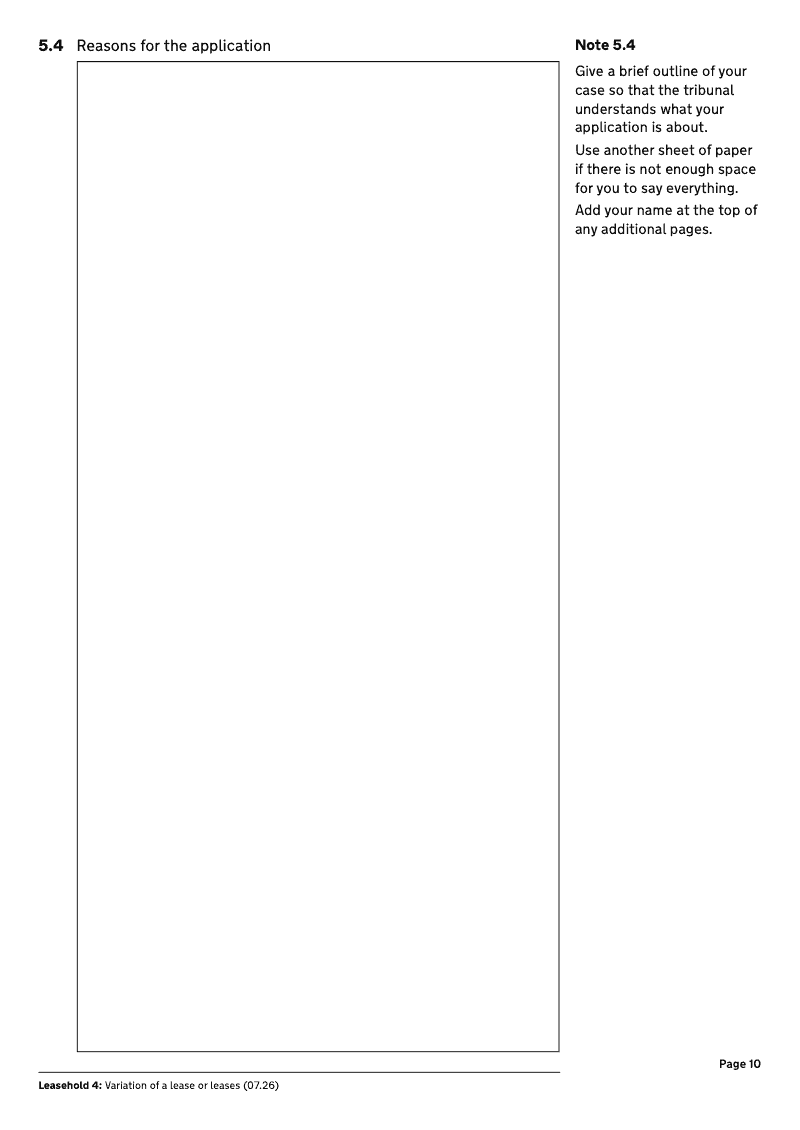 5.4 Reasons for the application

Note 5.4

Give a brief outline of your case so that the tribunal understands what your application is about.

Use another sheet of paper if there is not enough space for you to say everything.

Add your name at the top of any additional pages.

Page 10

Leasehold 4: Variation of a lease or leases (07.26)